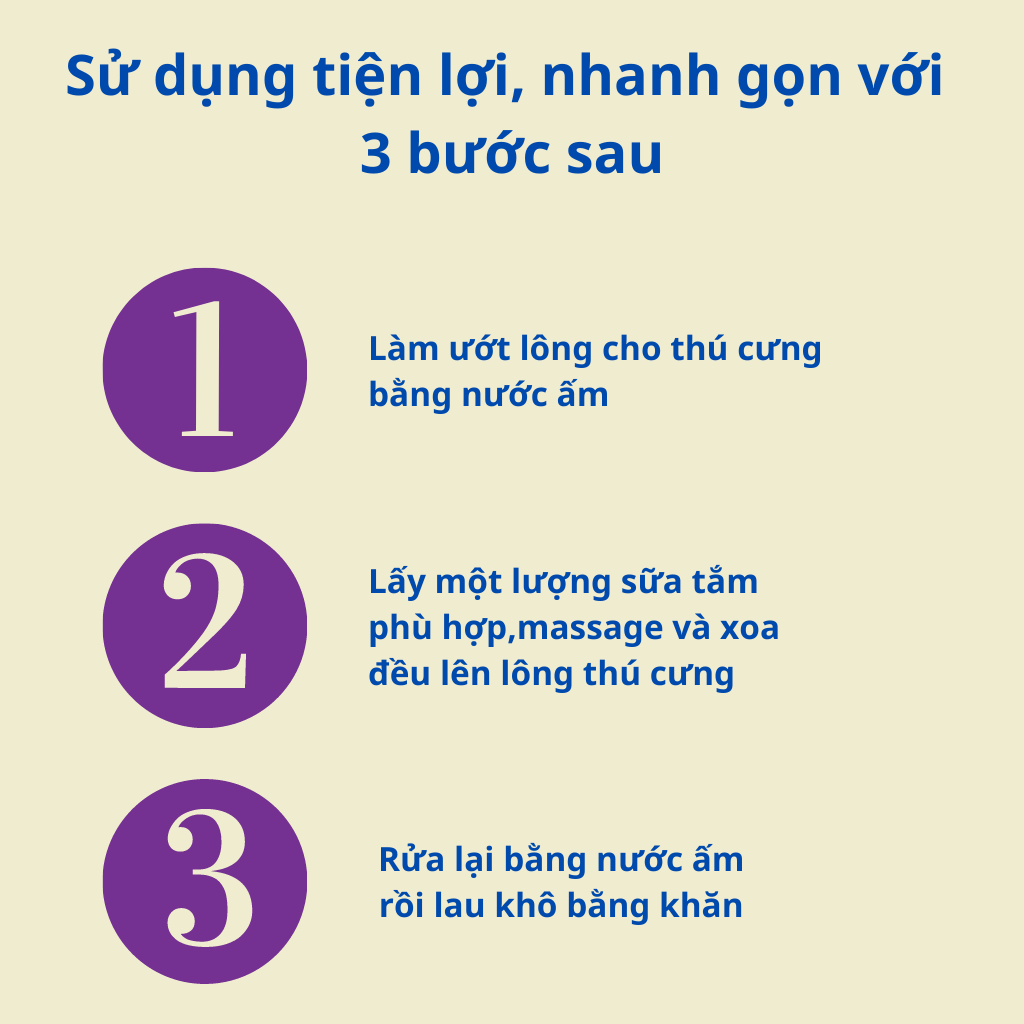 Sử dụng tiện lợi, nhanh gọn với 3 bước sau

1

Làm ướt lông cho thú cưng bằng nước ấm

2

Lấy một lượng sữa tắm phù hợp,massage và xoa đều lên lông thú cưng

3

Rửa lại bằng nước ấm rồi lau khô bằng khăn